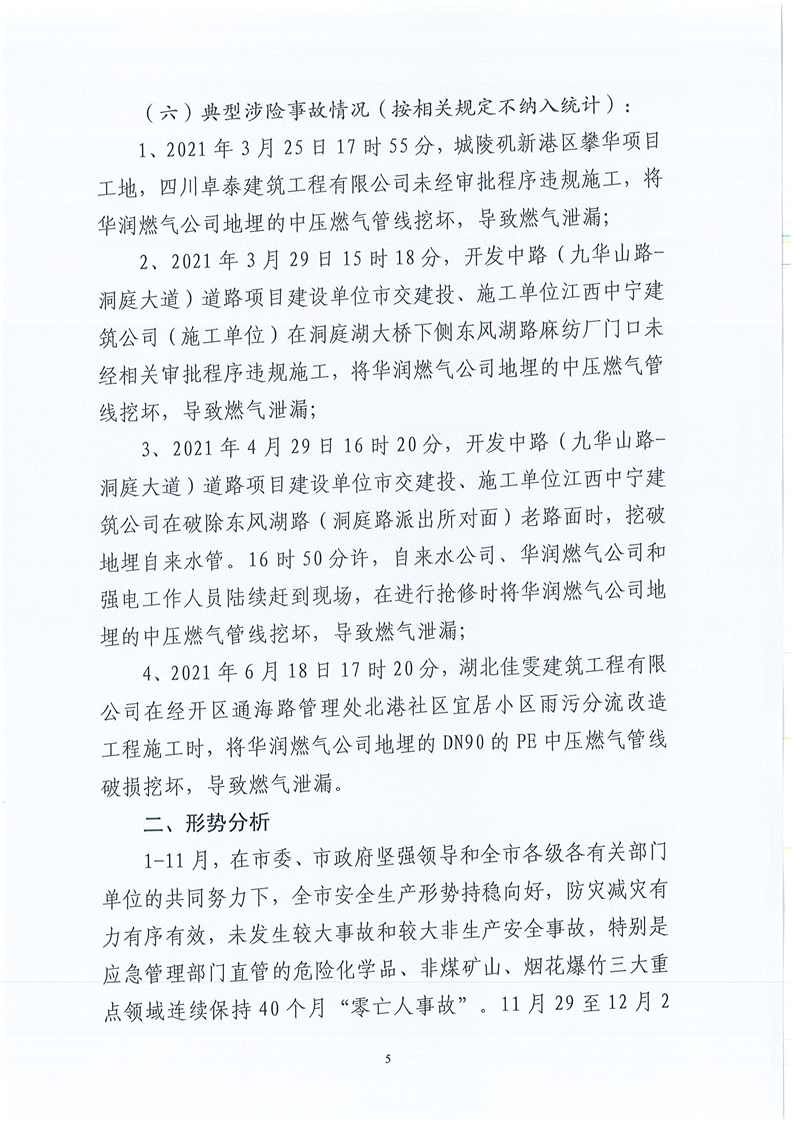 （六）典型涉险事故情况（按相关规定不纳入统计）：

1、2021年3月25日17时55分，城陵矶新港区攀华项目工地，四川卓泰建筑工程有限公司未经审批程序违规施工，将华润燃气公司地埋的中压燃气管线挖坏，导致燃气泄漏；

2、2021年3月29日15时18分，开发中路（九华山路-洞庭大道）道路项目建设单位市交建投、施工单位江西中宁建筑公司（施工单位）在洞庭湖大桥下侧东风湖路麻纺厂门口未经相关审批程序违规施工，将华润燃气公司地埋的中压燃气管线挖坏，导致燃气泄漏；

3、2021年4月29日16时20分，开发中路（九华山路-洞庭大道）道路项目建设单位市交建投、施工单位江西中宁建筑公司在破除东风湖路（洞庭路派出所对面）老路面时，挖破地埋自来水管。16时50分许，自来水公司、华润燃气公司和强电工作人员陆续赶到现场，在进行抢修时将华润燃气公司地埋的中压燃气管线挖坏，导致燃气泄漏；

4、2021年6月18日17时20分，湖北佳雯建筑工程有限公司在经开区通海路管理处北港社区宜居小区雨污分流改造工程施工时，将华润燃气公司地埋的DN90的PE中压燃气管线破损挖坏，导致燃气泄漏。

二、形势分析

1-11月，在市委、市政府坚强领导和全市各级各有关部门单位的共同努力下，全市安全生产形势持稳向好，防灾减灾有力有序有效，未发生较大事故和较大非生产安全事故，特别是应急管理部门直管的危险化学品、非煤矿山、烟花爆竹三大重点领域连续保持40个月“零亡人事故”。11月29至12月2

5